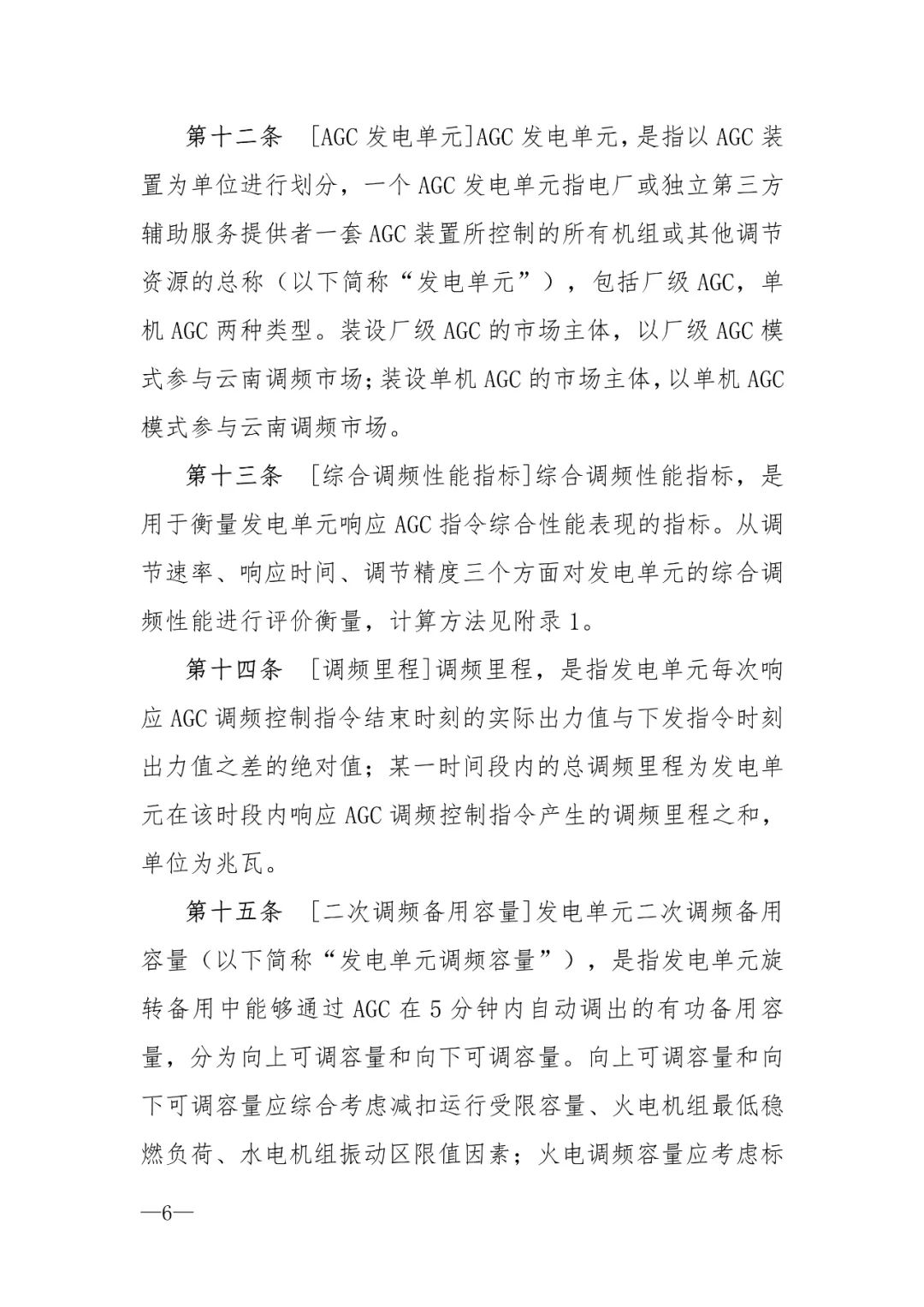 第十二条 [AGC 发电单元]AGC 发电单元，是指以 AGC 装置为单位进行划分，一个 AGC 发电单元指电厂或独立第三方辅助服务提供者一套 AGC 装置所控制的所有机组或其他调节资源的总称（以下简称“发电单元”），包括厂级 AGC，单机 AGC 两种类型。装设厂级 AGC 的市场主体，以厂级 AGC 模式参与云南调频市场；装设单机 AGC 的市场主体，以单机 AGC 模式参与云南调频市场。

第十三条 [综合调频性能指标]综合调频性能指标，是用于衡量发电单元响应 AGC 指令综合性能表现的指标。从调节速率、响应时间、调节精度三个方面对发电单元的综合调频性能进行评价衡量，计算方法见附录 1。

第十四条 [调频里程]调频里程，是指发电单元每次响应 AGC 调频控制指令结束时刻的实际出力值与下发指令时刻出力值之差的绝对值；某一时间段内的总调频里程为发电单元在该时段内响应 AGC 调频控制指令产生的调频里程之和，单位为兆瓦。

第十五条 [二次调频备用容量]发电单元二次调频备用容量（以下简称“发电单元调频容量”），是指发电单元旋转备用中能够通过 AGC 在 5 分钟内自动调出的有功备用容量，分为向上可调容量和向下可调容量。向上可调容量和向下可调容量应综合考虑减扣运行受限容量、火电机组最低稳燃负荷、水电机组振动区限值因素；火电调频容量应考虑标

—6—